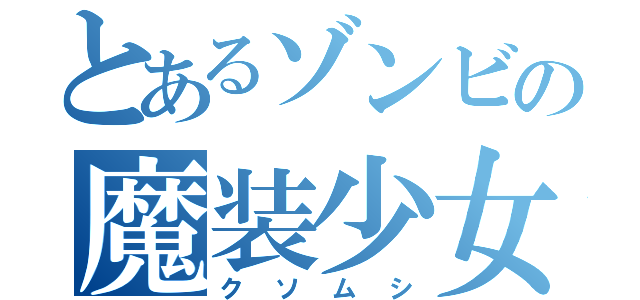 とあるゾンビの
魔装少女
クソムシ